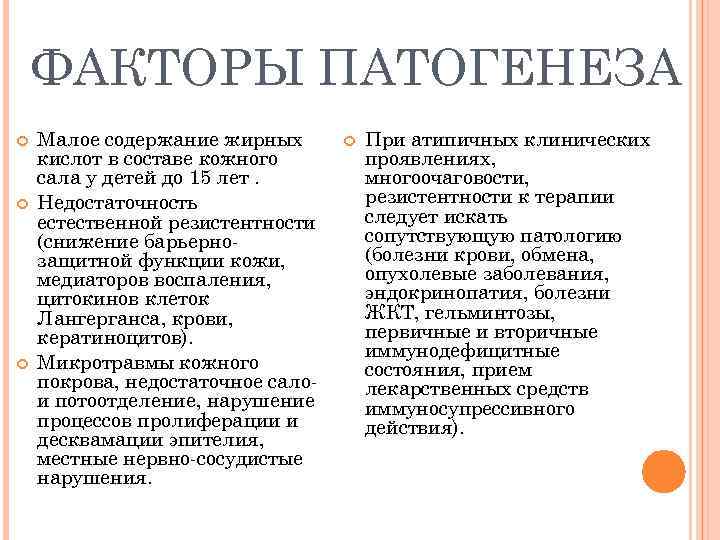 ФАКТОРЫ ПАТОГЕНЕЗА

Малое содержание жирных кислот в составе кожного сала у детей до 15 лет .

Недостаточность естественной резистентности (снижение барьерно-защитной функции кожи, медиаторов воспаления, цитокинов клеток Лангерганса, крови, кератиноцитов).

Микротравмы кожного покрова, недостаточное сало- и потоотделение, нарушение процессов пролиферации и десквамации эпителия, местные нервно-сосудистые нарушения.

При атипичных клинических проявлениях, многоочаговости, резистентности к терапии следует искать сопутствующую патологию (болезни крови, обмена, опухолевые заболевания, эндокринопатия, болезни ЖКТ, гельминтозы, первичные и вторичные иммунодефицитные состояния, прием лекарственных средств иммуносупрессивного действия).